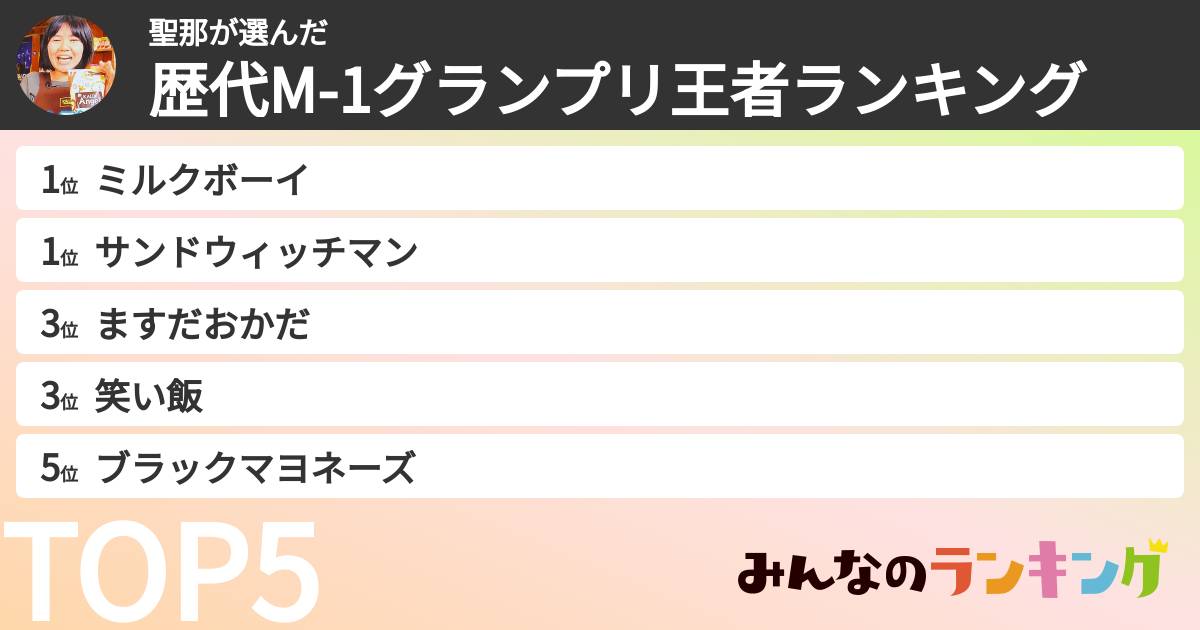 聖那が選んだ
歴代M-1グランプリ王者ランキング

1位 ミルクボーイ
1位 サンドウィッチマン
3位 ますだおかだ
3位 笑い飯
5位 ブラックマヨネーズ

TOP5

みんなのランキング